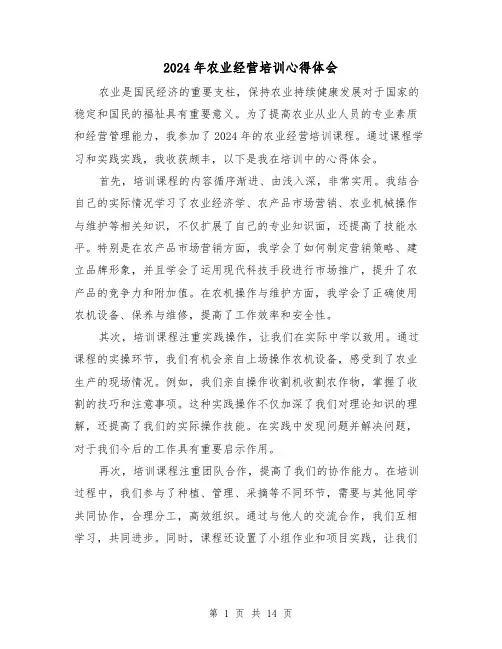 2024年农业经营培训心得体会

农业是国民经济的重要支柱，保持农业持续健康发展对于国家的稳定和国民的福祉具有重要意义。为了提高农业从业人员的专业素质和经营管理能力，我参加了2024年的农业经营培训课程。通过课程学习和实践实践，我收获颇丰，以下是我在培训中的心得体会。

首先，培训课程的内容循序渐进、由浅入深，非常实用。我结合自己的实际情况学习了农业经济学、农产品市场营销、农业机械操作与维护等相关知识，不仅扩展了自己的专业知识面，还提高了技能水平。特别是在农产品市场营销方面，我学会了如何制定营销策略、建立品牌形象，并且学会了运用现代科技手段进行市场推广，提升了农产品的竞争力和附加值。在农机操作与维护方面，我学会了正确使用农机设备、保养与维修，提高了工作效率和安全性。

其次，培训课程注重实践操作，让我们在实际中学以致用。通过课程的实操环节，我们有机会亲自上场操作农机设备，感受到了农业生产的现场情况。例如，我们亲自操作收割机收割农作物，掌握了收割的技巧和注意事项。这种实践操作不仅加深了我们对理论知识的理解，还提高了我们的实际操作技能。在实践中发现问题并解决问题，对于我们今后的工作具有重要启示作用。

再次，培训课程注重团队合作，提高了我们的协作能力。在培训过程中，我们参与了种植、管理、采摘等不同环节，需要与其他同学共同协作，合理分工，高效组织。通过与他人的交流合作，我们互相学习，共同进步。同时，课程还设置了小组作业和项目实践，让我们

第 1 页 共 14 页